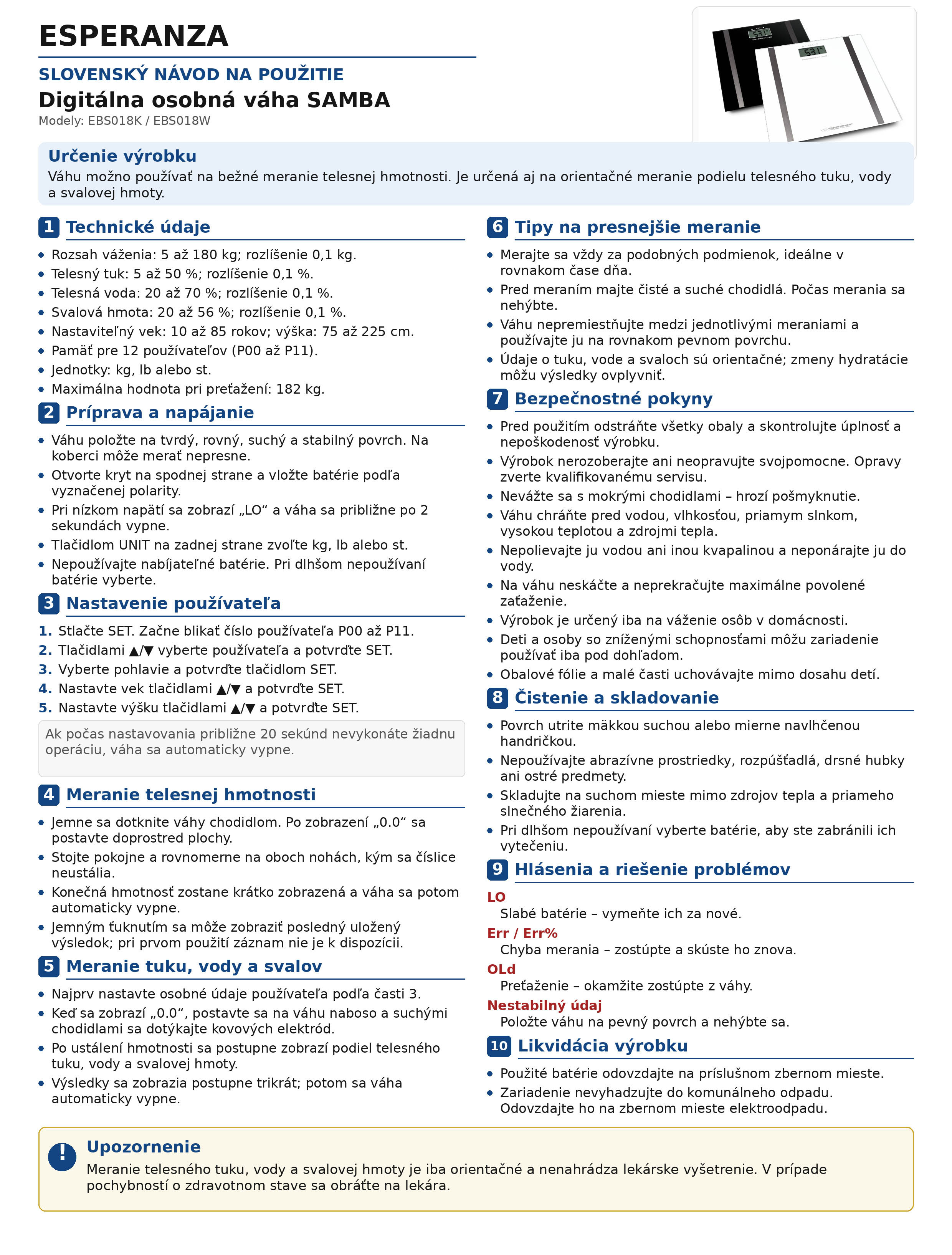 ESPERANZA

SLOVENSKÝ NÁVOD NA POUŽITIE

Digitálna osobná váha SAMBA

Modely: EBS018K / EBS018W

Určenie výrobku

Váhu možno používať na bežné meranie telesnej hmotnosti. Je určená aj na orientačné meranie podielu telesného tuku, vody a svalovej hmoty.

1 Technické údaje

- Rozsah váženia: 5 až 180 kg; rozlíšenie 0,1 kg.
- Telesný tuk: 5 až 50 %; rozlíšenie 0,1 %.
- Telesná voda: 20 až 70 %; rozlíšenie 0,1 %.
- Svalová hmota: 20 až 56 %; rozlíšenie 0,1 %.
- Nastaviteľný vek: 10 až 85 rokov; výška: 75 až 225 cm.
- Pamäť pre 12 používateľov (P00 až P11).
- Jednotky: kg, lb alebo st.
- Maximálna hodnota pri preťažení: 182 kg.

2 Príprava a napájanie

- Váhu položte na tvrdý, rovný, suchý a stabilný povrch. Na koberci môže merať nepresne.
- Otvorte kryt na spodnej strane a vložte batérie podľa vyznačenej polarity.
- Pri nízkom napätí sa zobrazí „LO“ a váha sa približne po 2 sekundách vypne.
- Tlačidlom UNIT na zadnej strane zvoľte kg, lb alebo st.
- Nepoužívajte nabíjateľné batérie. Pri dlhšom nepoužívaní batérie vyberte.

3 Nastavenie používateľa

1. Stlačte SET. Začne blikať číslo používateľa P00 až P11.
2. Tlačidlami ▲/▼ vyberte používateľa a potvrďte SET.
3. Vyberte pohlavie a potvrďte tlačidlom SET.
4. Nastavte vek tlačidlami ▲/▼ a potvrďte SET.
5. Nastavte výšku tlačidlami ▲/▼ a potvrďte SET.

Ak počas nastavovania približne 20 sekúnd nevykonáte žiadnu operáciu, váha sa automaticky vypne.

4 Meranie telesnej hmotnosti

- Jemne sa dotknite váhy chodidlom. Po zobrazení „0.0“ sa postavte doprostred plochy.
- Stojte pokojne a rovnomerne na oboch nohách, kým sa číslice neustália.
- Konečná hmotnosť zostane krátko zobrazená a váha sa potom automaticky vypne.
- Jemným ťuknutím sa môže zobraziť posledný uložený výsledok; pri prvom použití záznam nie je k dispozícii.

5 Meranie tuku, vody a svalov

- Najprv nastavte osobné údaje používateľa podľa časti 3.
- Keď sa zobrazí „0.0“, postavte sa na váhu naboso a suchými chodidlami sa dotýkajte kovových elektród.
- Po ustálení hmotnosti sa postupne zobrazí podiel telesného tuku, vody a svalovej hmoty.
- Výsledky sa zobrazia postupne trikrát; potom sa váha automaticky vypne.

6 Tipy na presnejšie meranie

- Merajte sa vždy za podobných podmienok, ideálne v rovnakom čase dňa.
- Pred meraním majte čisté a suché chodidlá. Počas merania sa nehýbte.
- Váhu nepremiestňujte medzi jednotlivými meraniami a používajte ju na rovnakom pevnom povrchu.
- Údaje o tuku, vode a svaloch sú orientačné; zmeny hydratácie môžu výsledky ovplyvniť.

7 Bezpečnostné pokyny

- Pred použitím odstráňte všetky obaly a skontrolujte úplnosť a nepoškodenosť výrobku.
- Výrobok nerozoberajte ani neopravujte svojpomocne. Opravy zverte kvalifikovanému servisu.
- Nevážte sa s mokrými chodidlami – hrozí pošmyknutie.
- Váhu chráňte pred vodou, vlhkosťou, priamym slnkom, vysokou teplotou a zdrojmi tepla.
- Nepolievajte ju vodou ani inou kvapalinou a neponárajte ju do vody.
- Na váhu neskáčte a neprekračujte maximálne povolené zaťaženie.
- Výrobok je určený iba na váženie osôb v domácnosti.
- Deti a osoby so zníženými schopnosťami môžu zariadenie používať iba pod dohľadom.
- Obalové fólie a malé časti uchovávajte mimo dosahu detí.

8 Čistenie a skladovanie

- Povrch utrite mäkkou suchou alebo mierne navlhčenou handričkou.
- Nepoužívajte abrazívne prostriedky, rozpúšťadlá, drsné hubky ani ostré predmety.
- Skladujte na suchom mieste mimo zdrojov tepla a priameho slnečného žiarenia.
- Pri dlhšom nepoužívaní vyberte batérie, aby ste zabránili ich vytečeniu.

9 Hlásenia a riešenie problémov

LO
Slabé batérie – vymeňte ich za nové.

Err / Err%
Chyba merania – zostúpte a skúste ho znova.

OLd
Preťaženie – okamžite zostúpte z váhy.

Nestabilný údaj
Položte váhu na pevný povrch a nehýbte sa.

10 Likvidácia výrobku

- Použité batérie odovzdajte na príslušnom zbernom mieste.
- Zariadenie nevyhadzujte do komunálneho odpadu. Odovzdajte ho na zbernom mieste elektroodpadu.

!
Upozornenie

Meranie telesného tuku, vody a svalovej hmoty je iba orientačné a nenahrádza lekárske vyšetrenie. V prípade pochybností o zdravotnom stave sa obráťte na lekára.